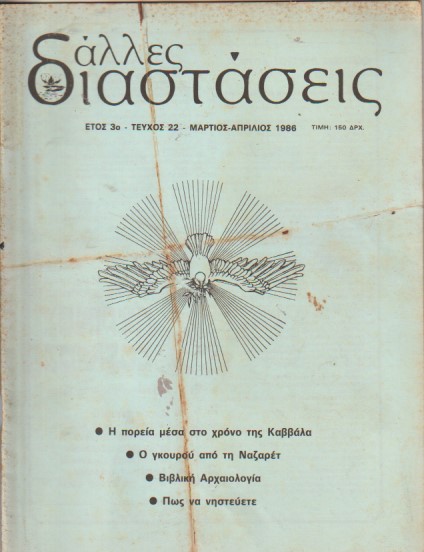 άλλες διαστάσεις

ΕΤΟΣ 3ο - ΤΕΥΧΟΣ 22 - ΜΑΡΤΙΟΣ-ΑΠΡΙΛΙΟΣ 1986 ΤΙΜΗ: 150 ΔΡΧ.

• Η πορεία μέσα στο χρόνο της Καββάλα
• Ο γκουρού από τη Ναζαρέτ
• Βιβλική Αρχαιολογία
• Πως να νηστεύετε